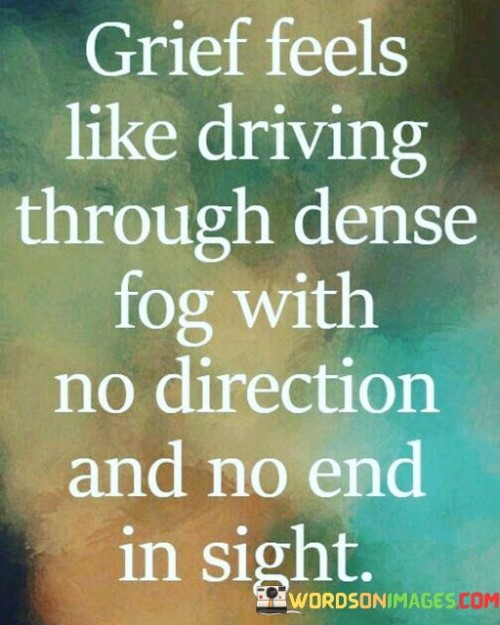 Grief feels like driving through dense fog with no direction and no end in sight.

WORDSONIMAGES.COM